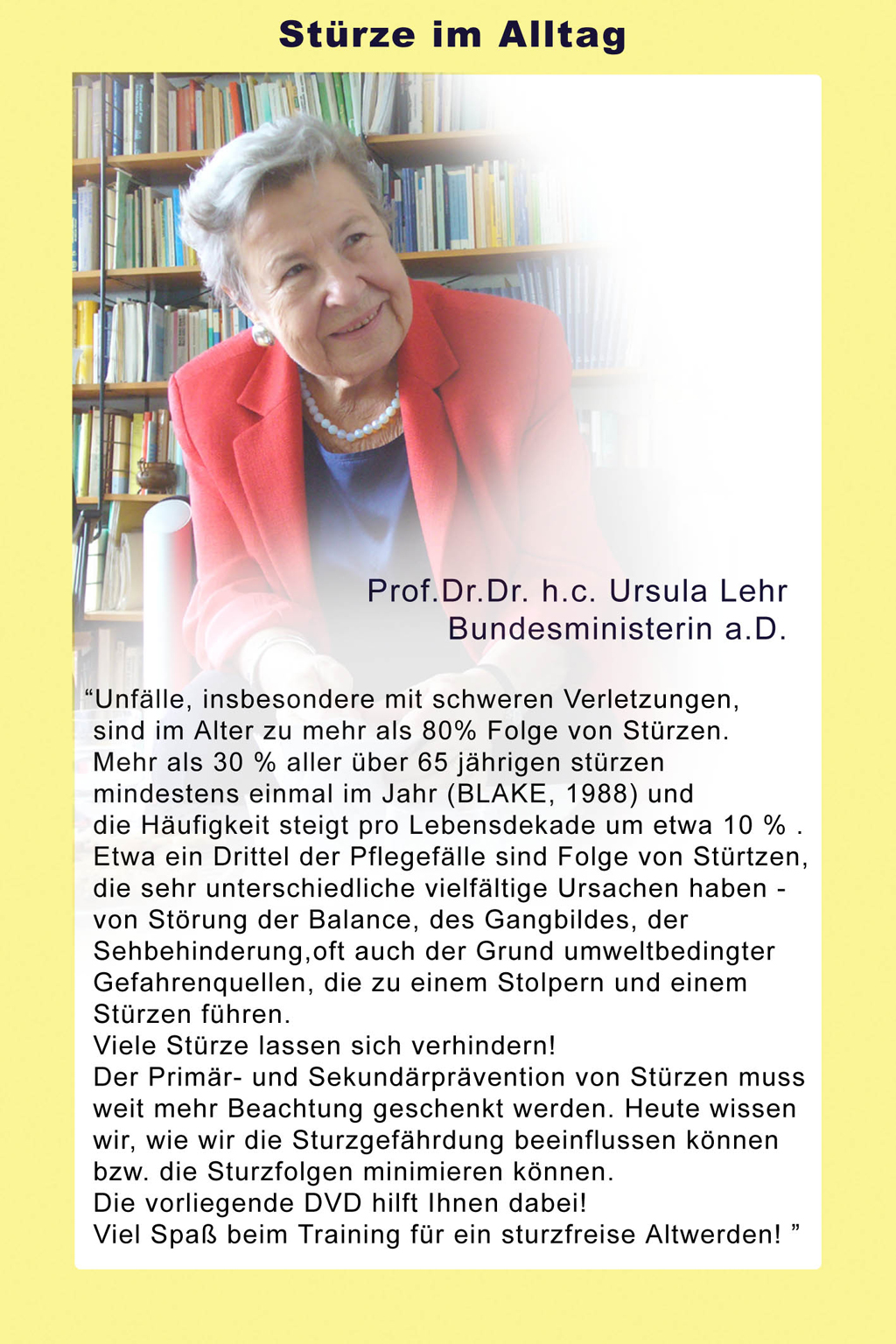 Stürze im Alltag

Prof.Dr.Dr. h.c. Ursula Lehr
Bundesministerin a.D.

“Unfälle, insbesondere mit schweren Verletzungen, sind im Alter zu mehr als 80% Folge von Stürzen. Mehr als 30 % aller über 65 jährigen stürzen mindestens einmal im Jahr (BLAKE, 1988) und die Häufigkeit steigt pro Lebensdekade um etwa 10 % . Etwa ein Drittel der Pflegefälle sind Folge von Stürtzen, die sehr unterschiedliche vielfältige Ursachen haben - von Störung der Balance, des Gangbildes, der Sehbehinderung,oft auch der Grund umweltbedingter Gefahrenquellen, die zu einem Stolpern und einem Stürzen führen.
Viele Stürze lassen sich verhindern!
Der Primär- und Sekundärprävention von Stürzen muss weit mehr Beachtung geschenkt werden. Heute wissen wir, wie wir die Sturzgefährdung beeinflussen können bzw. die Sturzfolgen minimieren können.
Die vorliegende DVD hilft Ihnen dabei!
Viel Spaß beim Training für ein sturzfreise Altwerden! ”